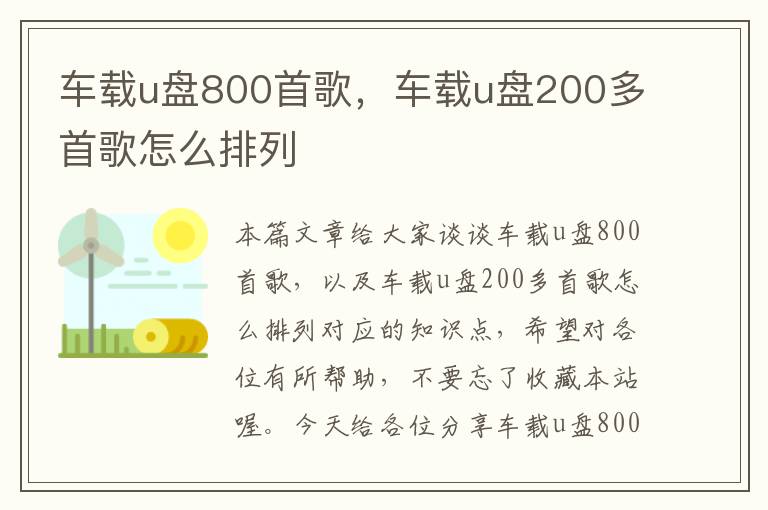 车载u盘800首歌，车载u盘200多首歌怎么排列

本篇文章给大家谈谈车载u盘800首歌，以及车载u盘200多首歌怎么排列对应的知识点，希望对各位有所帮助，不要忘了收藏本站喔。今天给各位分享车载u盘800